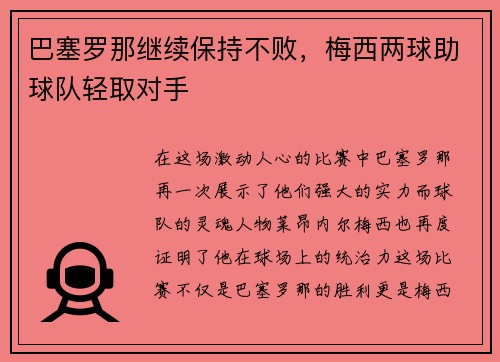 巴塞罗那继续保持不败，梅西两球助球队轻取对手

在这场激动人心的比赛中巴塞罗那再一次展示了他们强大的实力而球队的灵魂人物莱昂内尔梅西也再度证明了他在球场上的统治力这场比赛不仅是巴塞罗那的胜利更是梅西